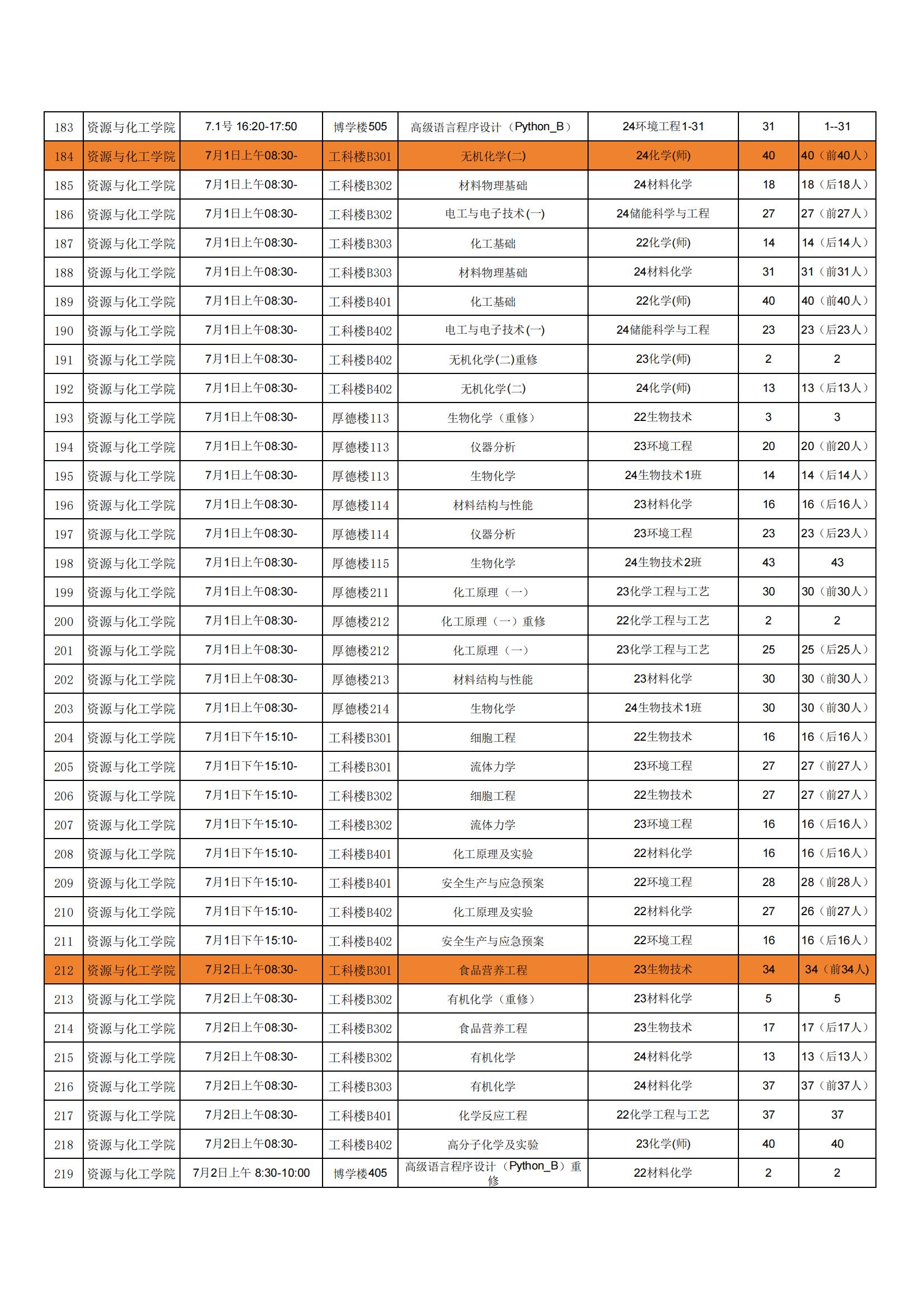 | | | | | | | | |
|---|---|---|---|---|---|---|---|
| 183 | 资源与化工学院 | 7.1号 16:20-17:50 | 博学楼505 | 高级语言程序设计（Python_B） | 24环境工程1-31 | 31 | 1--31 |
| 184 | 资源与化工学院 | 7月1日上午08:30- | 工科楼B301 | 无机化学(二) | 24化学(师) | 40 | 40（前40人） |
| 185 | 资源与化工学院 | 7月1日上午08:30- | 工科楼B302 | 材料物理基础 | 24材料化学 | 18 | 18（后18人） |
| 186 | 资源与化工学院 | 7月1日上午08:30- | 工科楼B302 | 电工与电子技术(一) | 24储能科学与工程 | 27 | 27（前27人） |
| 187 | 资源与化工学院 | 7月1日上午08:30- | 工科楼B303 | 化工基础 | 22化学(师) | 14 | 14（后14人） |
| 188 | 资源与化工学院 | 7月1日上午08:30- | 工科楼B303 | 材料物理基础 | 24材料化学 | 31 | 31（前31人） |
| 189 | 资源与化工学院 | 7月1日上午08:30- | 工科楼B401 | 化工基础 | 22化学(师) | 40 | 40（前40人） |
| 190 | 资源与化工学院 | 7月1日上午08:30- | 工科楼B402 | 电工与电子技术(一) | 24储能科学与工程 | 23 | 23（后23人） |
| 191 | 资源与化工学院 | 7月1日上午08:30- | 工科楼B402 | 无机化学(二)重修 | 23化学(师) | 2 | 2 |
| 192 | 资源与化工学院 | 7月1日上午08:30- | 工科楼B402 | 无机化学(二) | 24化学(师) | 13 | 13（后13人） |
| 193 | 资源与化工学院 | 7月1日上午08:30- | 厚德楼113 | 生物化学（重修） | 22生物技术 | 3 | 3 |
| 194 | 资源与化工学院 | 7月1日上午08:30- | 厚德楼113 | 仪器分析 | 23环境工程 | 20 | 20（前20人） |
| 195 | 资源与化工学院 | 7月1日上午08:30- | 厚德楼113 | 生物化学 | 24生物技术1班 | 14 | 14（后14人） |
| 196 | 资源与化工学院 | 7月1日上午08:30- | 厚德楼114 | 材料结构与性能 | 23材料化学 | 16 | 16（后16人） |
| 197 | 资源与化工学院 | 7月1日上午08:30- | 厚德楼114 | 仪器分析 | 23环境工程 | 23 | 23（后23人） |
| 198 | 资源与化工学院 | 7月1日上午08:30- | 厚德楼115 | 生物化学 | 24生物技术2班 | 43 | 43 |
| 199 | 资源与化工学院 | 7月1日上午08:30- | 厚德楼211 | 化工原理（一） | 23化学工程与工艺 | 30 | 30（前30人） |
| 200 | 资源与化工学院 | 7月1日上午08:30- | 厚德楼212 | 化工原理（一）重修 | 22化学工程与工艺 | 2 | 2 |
| 201 | 资源与化工学院 | 7月1日上午08:30- | 厚德楼212 | 化工原理（一） | 23化学工程与工艺 | 25 | 25（后25人） |
| 202 | 资源与化工学院 | 7月1日上午08:30- | 厚德楼213 | 材料结构与性能 | 23材料化学 | 30 | 30（前30人） |
| 203 | 资源与化工学院 | 7月1日上午08:30- | 厚德楼214 | 生物化学 | 24生物技术1班 | 30 | 30（前30人） |
| 204 | 资源与化工学院 | 7月1日下午15:10- | 工科楼B301 | 细胞工程 | 22生物技术 | 16 | 16（后16人） |
| 205 | 资源与化工学院 | 7月1日下午15:10- | 工科楼B301 | 流体力学 | 23环境工程 | 27 | 27（前27人） |
| 206 | 资源与化工学院 | 7月1日下午15:10- | 工科楼B302 | 细胞工程 | 22生物技术 | 27 | 27（前27人） |
| 207 | 资源与化工学院 | 7月1日下午15:10- | 工科楼B302 | 流体力学 | 23环境工程 | 16 | 16（后16人） |
| 208 | 资源与化工学院 | 7月1日下午15:10- | 工科楼B401 | 化工原理及实验 | 22材料化学 | 16 | 16（后16人） |
| 209 | 资源与化工学院 | 7月1日下午15:10- | 工科楼B401 | 安全生产与应急预案 | 22环境工程 | 28 | 28（前28人） |
| 210 | 资源与化工学院 | 7月1日下午15:10- | 工科楼B402 | 化工原理及实验 | 22材料化学 | 27 | 26（前27人） |
| 211 | 资源与化工学院 | 7月1日下午15:10- | 工科楼B402 | 安全生产与应急预案 | 22环境工程 | 16 | 16（后16人） |
| 212 | 资源与化工学院 | 7月2日上午08:30- | 工科楼B301 | 食品营养工程 | 23生物技术 | 34 | 34（前34人） |
| 213 | 资源与化工学院 | 7月2日上午08:30- | 工科楼B302 | 有机化学（重修） | 23材料化学 | 5 | 5 |
| 214 | 资源与化工学院 | 7月2日上午08:30- | 工科楼B302 | 食品营养工程 | 23生物技术 | 17 | 17（后17人） |
| 215 | 资源与化工学院 | 7月2日上午08:30- | 工科楼B302 | 有机化学 | 24材料化学 | 13 | 13（后13人） |
| 216 | 资源与化工学院 | 7月2日上午08:30- | 工科楼B303 | 有机化学 | 24材料化学 | 37 | 37（前37人） |
| 217 | 资源与化工学院 | 7月2日上午08:30- | 工科楼B401 | 化学反应工程 | 22化学工程与工艺 | 37 | 37 |
| 218 | 资源与化工学院 | 7月2日上午08:30- | 工科楼B402 | 高分子化学及实验 | 23化学(师) | 40 | 40 |
| 219 | 资源与化工学院 | 7月2日上午 8:30-10:00 | 博学楼405 | 高级语言程序设计（Python_B）重修 | 22材料化学 | 2 | 2 |